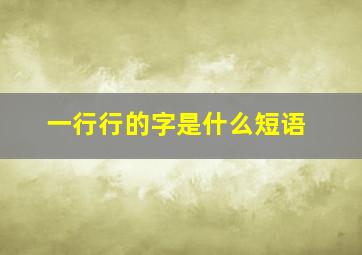 一行行的字是什么短语